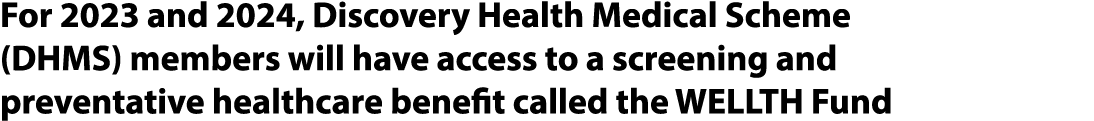 For 2023 and 2024, Discovery Health Medical Scheme (DHMS) members will have access to a screening and preventative healthcare benefit called the WELLTH Fund